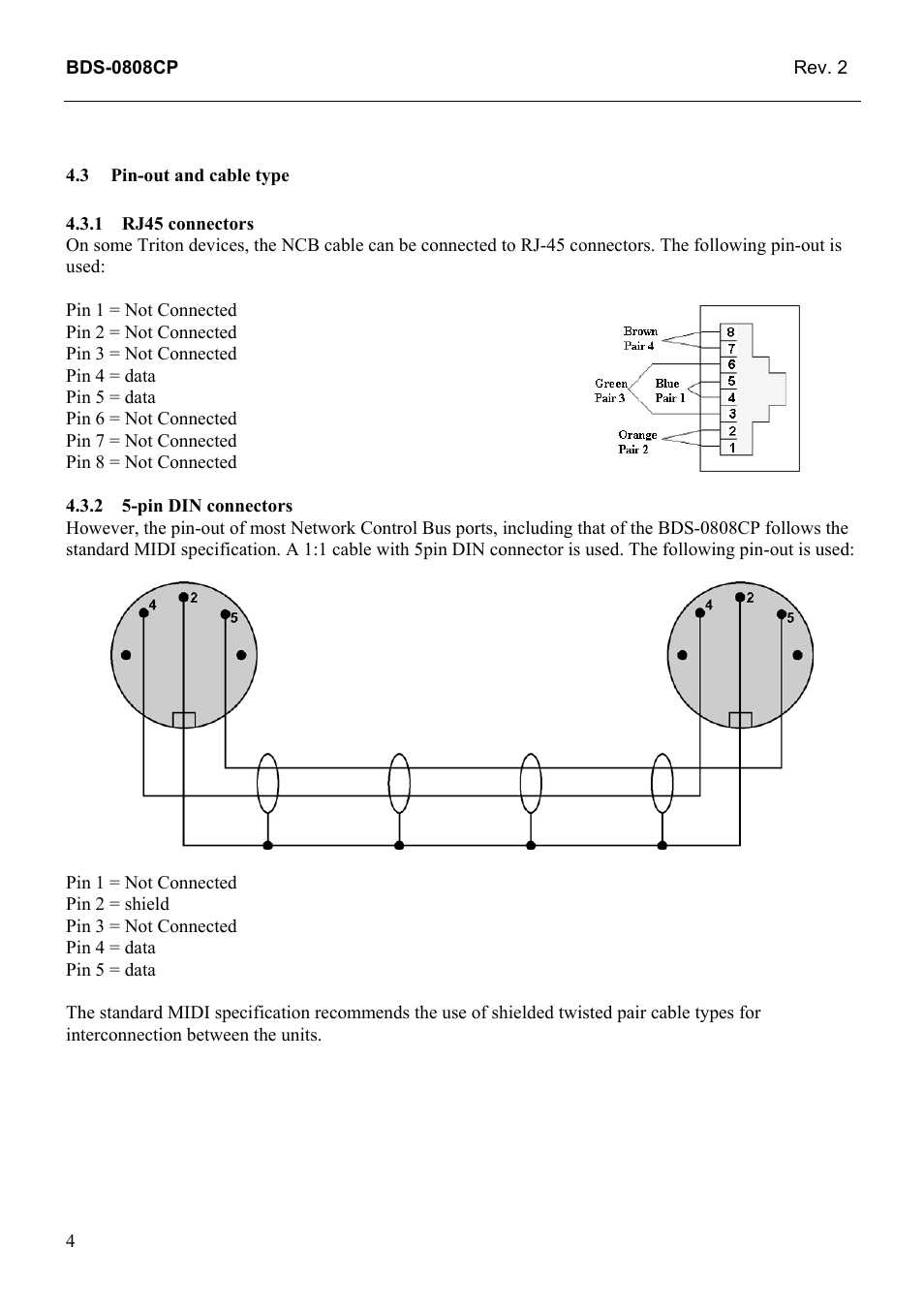 BDS-0808CP Rev. 2

4.3 Pin-out and cable type

4.3.1 RJ45 connectors
On some Triton devices, the NCB cable can be connected to RJ-45 connectors. The following pin-out is used:

Pin 1 = Not Connected
Pin 2 = Not Connected
Pin 3 = Not Connected
Pin 4 = data
Pin 5 = data
Pin 6 = Not Connected
Pin 7 = Not Connected
Pin 8 = Not Connected

Brown Pair 4
Green Pair 3
Blue Pair 1
Orange Pair 2
8
7
6
5
4
3
2
1

4.3.2 5-pin DIN connectors
However, the pin-out of most Network Control Bus ports, including that of the BDS-0808CP follows the standard MIDI specification. A 1:1 cable with 5pin DIN connector is used. The following pin-out is used:

4 2 5
4 2 5

Pin 1 = Not Connected
Pin 2 = shield
Pin 3 = Not Connected
Pin 4 = data
Pin 5 = data

The standard MIDI specification recommends the use of shielded twisted pair cable types for interconnection between the units.

4